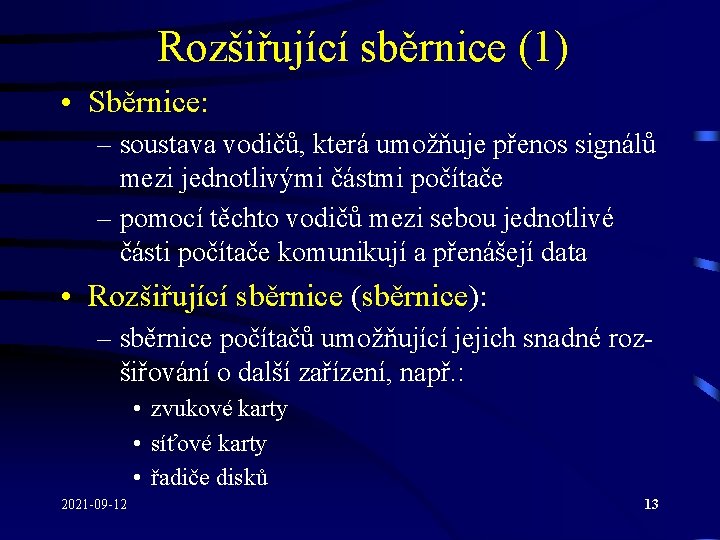 Rozšiřující sběrnice (1)

• Sběrnice:

– soustava vodičů, která umožňuje přenos signálů mezi jednotlivými částmi počítače

– pomocí těchto vodičů mezi sebou jednotlivé části počítače komunikují a přenášejí data

• Rozšiřující sběrnice (sběrnice):

– sběrnice počítačů umožňující jejich snadné rozšiřování o další zařízení, např.:

• zvukové karty

• síťové karty

• řadiče disků

2021-09-12

13